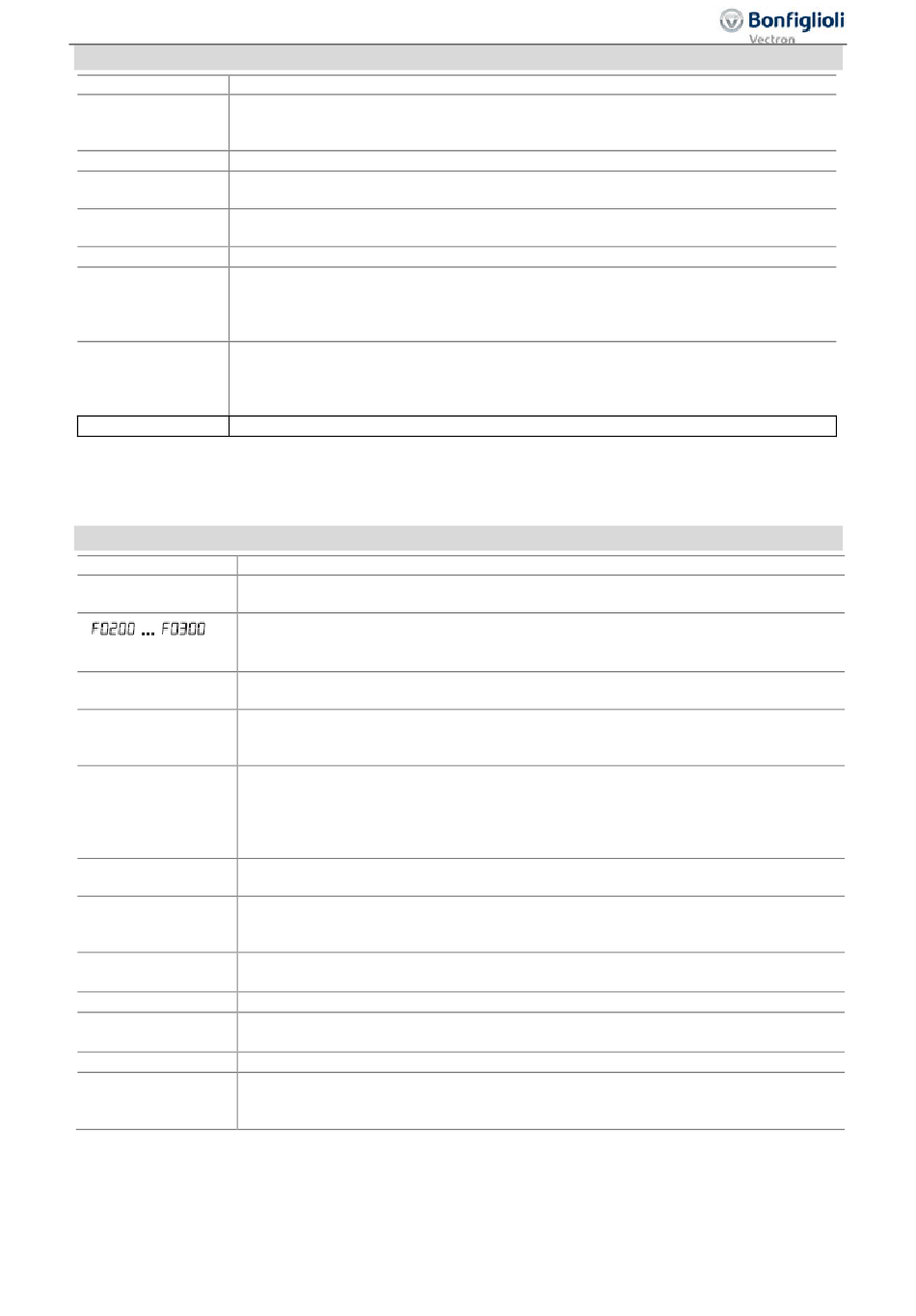 Bonfiglioli
Vectron

F0200 ... F0300